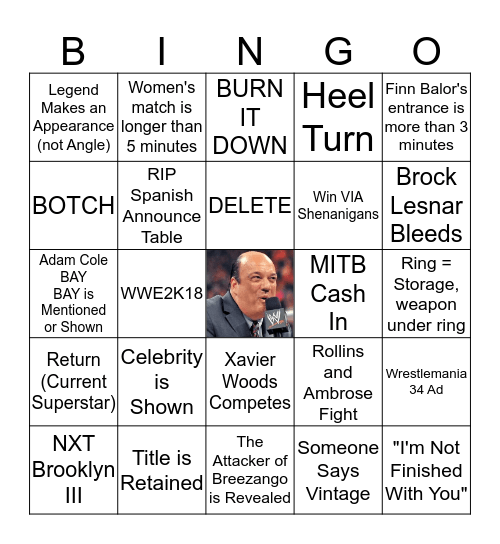 | B | I | N | G | O |
|---|---|---|---|---|
| Legend Makes an Appearance (not Angle) | Women's match is longer than 5 minutes | BURN IT DOWN | Heel Turn | Finn Balor's entrance is more than 3 minutes |
| BOTCH | RIP Spanish Announce Table | DELETE | Win VIA Shenanigans | Brock Lesnar Bleeds |
| Adam Cole BAY BAY is Mentioned or Shown | WWE2K18 | | MITB Cash In | Ring = Storage, weapon under ring |
| Return (Current Superstar) | Celebrity is Shown | Xavier Woods Competes | Rollins and Ambrose Fight | Wrestlemania 34 Ad |
| NXT Brooklyn III | Title is Retained | The Attacker of Breezango is Revealed | Someone Says Vintage | "I'm Not Finished With You" |